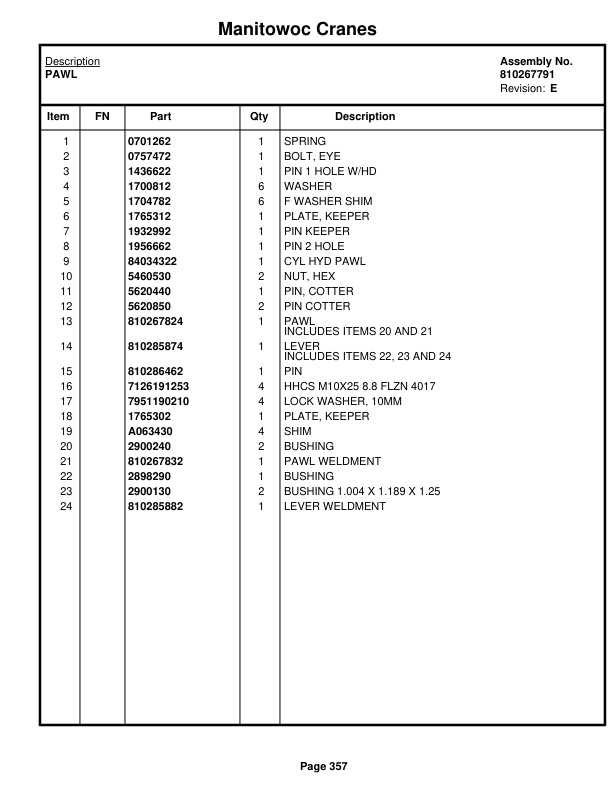 Manitowoc Cranes

Description
PAWL

Assembly No.
810267791
Revision: E

| Item | FN | Part | Qty | Description |
|---|---|---|---|---|
| 1 | | 0701262 | 1 | SPRING |
| 2 | | 0757472 | 1 | BOLT, EYE |
| 3 | | 1436622 | 1 | PIN 1 HOLE W/HD |
| 4 | | 1700812 | 6 | WASHER |
| 5 | | 1704782 | 6 | F WASHER SHIM |
| 6 | | 1765312 | 1 | PLATE, KEEPER |
| 7 | | 1932992 | 1 | PIN KEEPER |
| 8 | | 1956662 | 1 | PIN 2 HOLE |
| 9 | | 84034322 | 1 | CYL HYD PAWL |
| 10 | | 5460530 | 2 | NUT, HEX |
| 11 | | 5620440 | 1 | PIN, COTTER |
| 12 | | 5620850 | 2 | PIN COTTER |
| 13 | | 810267824 | 1 | PAWL INCLUDES ITEMS 20 AND 21 |
| 14 | | 810285874 | 1 | LEVER INCLUDES ITEMS 22, 23 AND 24 |
| 15 | | 810286462 | 1 | PIN |
| 16 | | 7126191253 | 4 | HHCS M10X25 8.8 FLZN 4017 |
| 17 | | 7951190210 | 4 | LOCK WASHER, 10MM |
| 18 | | 1765302 | 1 | PLATE, KEEPER |
| 19 | | A063430 | 4 | SHIM |
| 20 | | 2900240 | 2 | BUSHING |
| 21 | | 810267832 | 1 | PAWL WELDMENT |
| 22 | | 2898290 | 1 | BUSHING |
| 23 | | 2900130 | 2 | BUSHING 1.004 X 1.189 X 1.25 |
| 24 | | 810285882 | 1 | LEVER WELDMENT |

Page 357